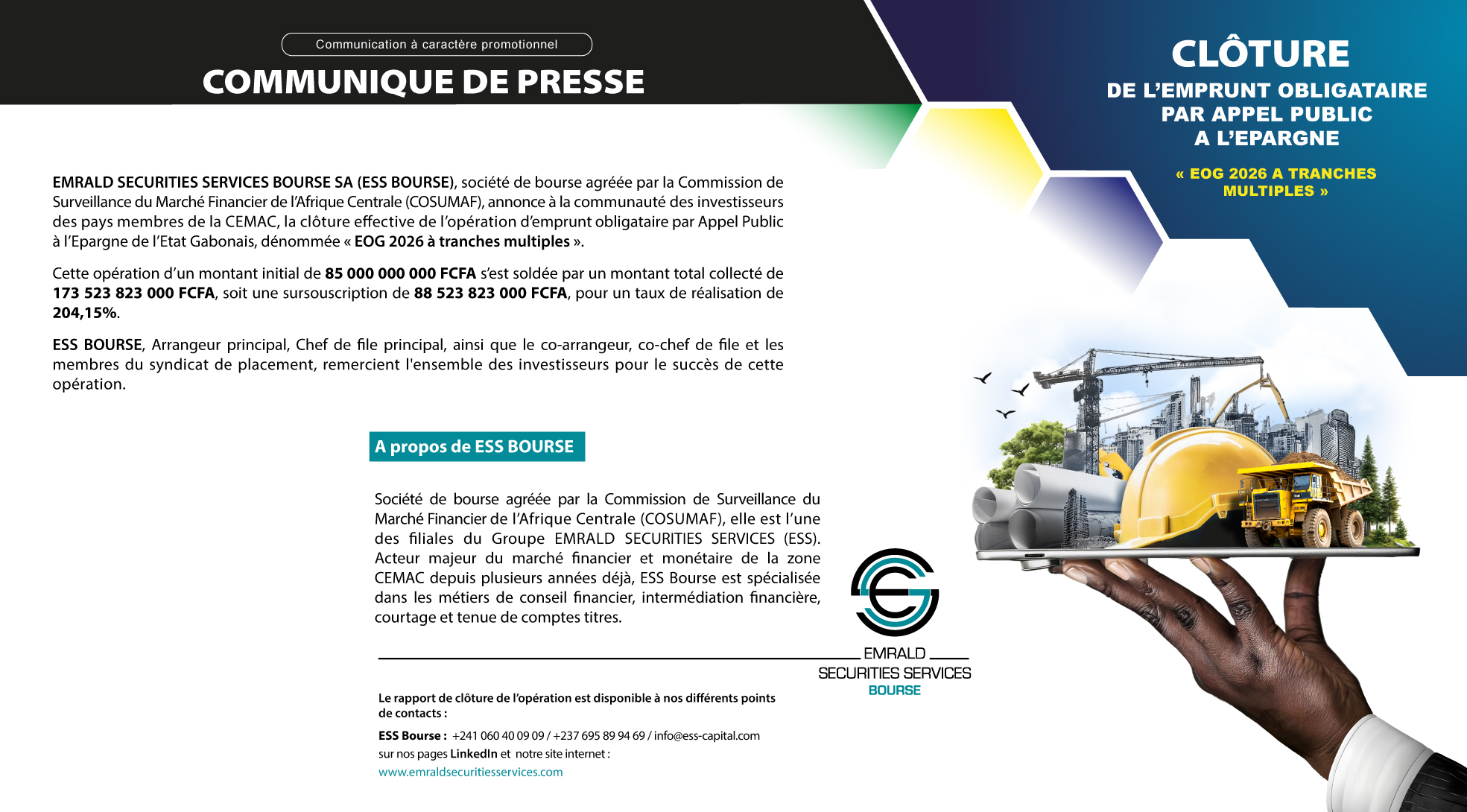 Communication à caractère promotionnel

COMMUNIQUE DE PRESSE

CLÔTURE

DE L'EMPRUNT OBLIGATAIRE PAR APPEL PUBLIC A L'EPARGNE

« EOG 2026 A TRANCHES MULTIPLES »

EMRALD SECURITIES SERVICES BOURSE SA (ESS BOURSE), société de bourse agréée par la Commission de Surveillance du Marché Financier de l'Afrique Centrale (COSUMAF), annonce à la communauté des investisseurs des pays membres de la CEMAC, la clôture effective de l'opération d'emprunt obligataire par Appel Public à l'Epargne de l'Etat Gabonais, dénommée « EOG 2026 à tranches multiples ».

Cette opération d'un montant initial de 85 000 000 000 FCFA s'est soldée par un montant total collecté de 173 523 823 000 FCFA, soit une sursouscription de 88 523 823 000 FCFA, pour un taux de réalisation de 204,15%.

ESS BOURSE, Arrangeur principal, Chef de file principal, ainsi que le co-arrangeur, co-chef de file et les membres du syndicat de placement, remercient l'ensemble des investisseurs pour le succès de cette opération.

A propos de ESS BOURSE

Société de bourse agréée par la Commission de Surveillance du Marché Financier de l'Afrique Centrale (COSUMAF), elle est l'une des filiales du Groupe EMRALD SECURITIES SERVICES (ESS). Acteur majeur du marché financier et monétaire de la zone CEMAC depuis plusieurs années déjà, ESS Bourse est spécialisée dans les métiers de conseil financier, intermédiation financière, courtage et tenue de comptes titres.

EMRALD
SECURITIES SERVICES
BOURSE

Le rapport de clôture de l'opération est disponible à nos différents points de contacts :

ESS Bourse : +241 060 40 09 09 / +237 695 89 94 69 / info@ess-capital.com
sur nos pages LinkedIn et notre site internet :
www.emraldsecuritiesservices.com